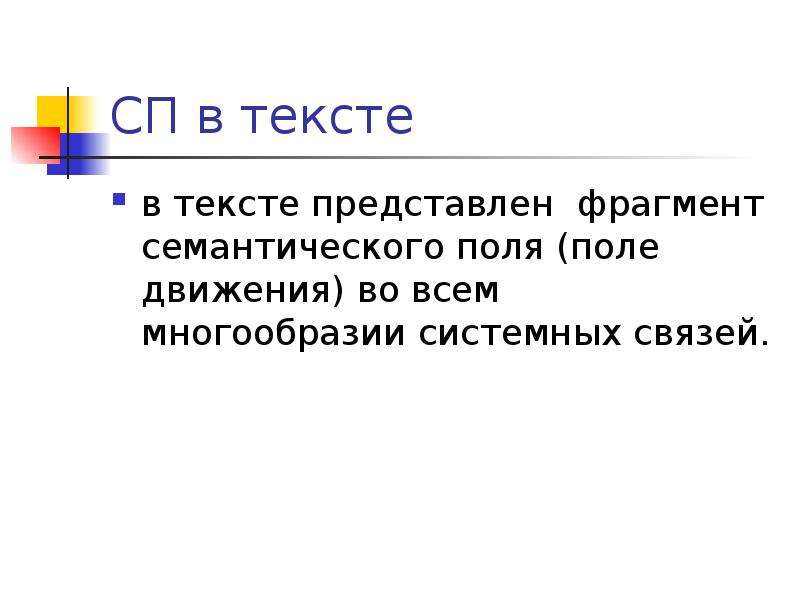 СП в тексте

в тексте представлен фрагмент семантического поля (поле движения) во всем многообразии системных связей.